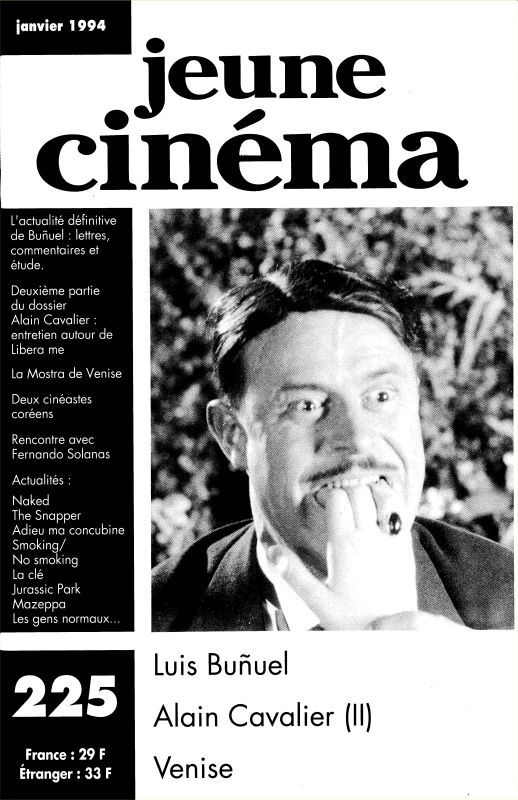 janvier 1994

jeune cinéma

L'actualité définitive de Buñuel : lettres, commentaires et étude.

Deuxième partie du dossier Alain Cavalier : entretien autour de Libera me

La Mostra de Venise

Deux cinéastes coréens

Rencontre avec Fernando Solanas

Actualités :
Naked
The Snapper
Adieu ma concubine
Smoking/
No smoking
La clé
Jurassic Park
Mazeppa
Les gens normaux...

225

France : 29 F
Étranger : 33 F

Luis Buñuel

Alain Cavalier (II)

Venise